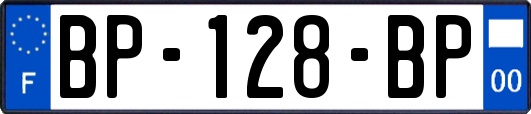 F

BP-128-BP

00